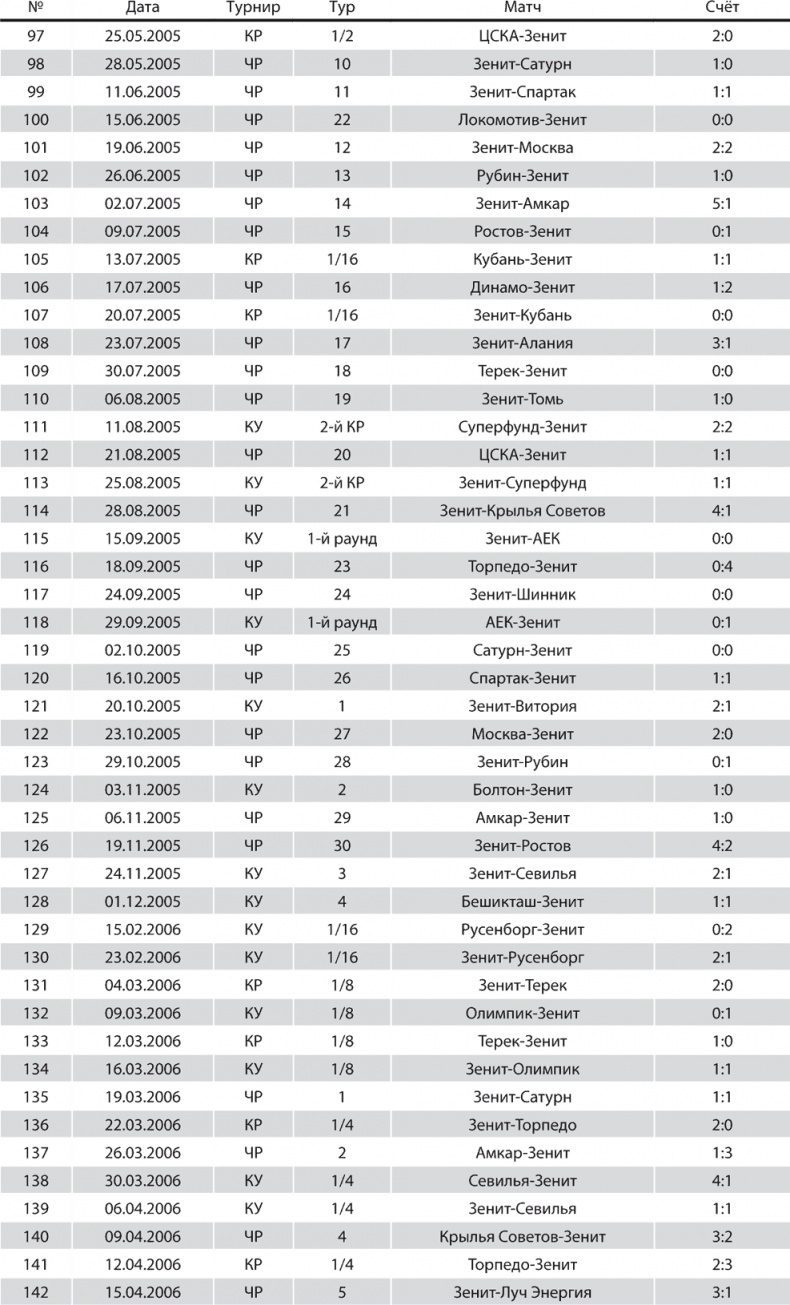 | № | Дата | Турнир | Тур | Матч | Счёт |
|---|---|---|---|---|---|
| 97 | 25.05.2005 | КР | 1/2 | ЦСКА-Зенит | 2:0 |
| 98 | 28.05.2005 | ЧР | 10 | Зенит-Сатурн | 1:0 |
| 99 | 11.06.2005 | ЧР | 11 | Зенит-Спартак | 1:1 |
| 100 | 15.06.2005 | ЧР | 22 | Локомотив-Зенит | 0:0 |
| 101 | 19.06.2005 | ЧР | 12 | Зенит-Москва | 2:2 |
| 102 | 26.06.2005 | ЧР | 13 | Рубин-Зенит | 1:0 |
| 103 | 02.07.2005 | ЧР | 14 | Зенит-Амкар | 5:1 |
| 104 | 09.07.2005 | ЧР | 15 | Ростов-Зенит | 0:1 |
| 105 | 13.07.2005 | КР | 1/16 | Кубань-Зенит | 1:1 |
| 106 | 17.07.2005 | ЧР | 16 | Динамо-Зенит | 1:2 |
| 107 | 20.07.2005 | КР | 1/16 | Зенит-Кубань | 0:0 |
| 108 | 23.07.2005 | ЧР | 17 | Зенит-Алания | 3:1 |
| 109 | 30.07.2005 | ЧР | 18 | Терек-Зенит | 0:0 |
| 110 | 06.08.2005 | ЧР | 19 | Зенит-Томь | 1:0 |
| 111 | 11.08.2005 | КУ | 2-й КР | Суперфунд-Зенит | 2:2 |
| 112 | 21.08.2005 | ЧР | 20 | ЦСКА-Зенит | 1:1 |
| 113 | 25.08.2005 | КУ | 2-й КР | Зенит-Суперфунд | 1:1 |
| 114 | 28.08.2005 | ЧР | 21 | Зенит-Крылья Советов | 4:1 |
| 115 | 15.09.2005 | КУ | 1-й раунд | Зенит-АЕК | 0:0 |
| 116 | 18.09.2005 | ЧР | 23 | Торпедо-Зенит | 0:4 |
| 117 | 24.09.2005 | ЧР | 24 | Зенит-Шинник | 0:0 |
| 118 | 29.09.2005 | КУ | 1-й раунд | АЕК-Зенит | 0:1 |
| 119 | 02.10.2005 | ЧР | 25 | Сатурн-Зенит | 0:0 |
| 120 | 16.10.2005 | ЧР | 26 | Спартак-Зенит | 1:1 |
| 121 | 20.10.2005 | КУ | 1 | Зенит-Витория | 2:1 |
| 122 | 23.10.2005 | ЧР | 27 | Москва-Зенит | 2:0 |
| 123 | 29.10.2005 | ЧР | 28 | Зенит-Рубин | 0:1 |
| 124 | 03.11.2005 | КУ | 2 | Болтон-Зенит | 1:0 |
| 125 | 06.11.2005 | ЧР | 29 | Амкар-Зенит | 1:0 |
| 126 | 19.11.2005 | ЧР | 30 | Зенит-Ростов | 4:2 |
| 127 | 24.11.2005 | КУ | 3 | Зенит-Севилья | 2:1 |
| 128 | 01.12.2005 | КУ | 4 | Бешикташ-Зенит | 1:1 |
| 129 | 15.02.2006 | КУ | 1/16 | Русенборг-Зенит | 0:2 |
| 130 | 23.02.2006 | КУ | 1/16 | Зенит-Русенборг | 2:1 |
| 131 | 04.03.2006 | КР | 1/8 | Зенит-Терек | 2:0 |
| 132 | 09.03.2006 | КУ | 1/8 | Олимпик-Зенит | 0:1 |
| 133 | 12.03.2006 | КР | 1/8 | Терек-Зенит | 1:0 |
| 134 | 16.03.2006 | КУ | 1/8 | Зенит-Олимпик | 1:1 |
| 135 | 19.03.2006 | ЧР | 1 | Зенит-Сатурн | 1:1 |
| 136 | 22.03.2006 | КР | 1/4 | Зенит-Торпедо | 2:0 |
| 137 | 26.03.2006 | ЧР | 2 | Амкар-Зенит | 1:3 |
| 138 | 30.03.2006 | КУ | 1/4 | Севилья-Зенит | 4:1 |
| 139 | 06.04.2006 | КУ | 1/4 | Зенит-Севилья | 1:1 |
| 140 | 09.04.2006 | ЧР | 4 | Крылья Советов-Зенит | 3:2 |
| 141 | 12.04.2006 | КР | 1/4 | Торпедо-Зенит | 2:3 |
| 142 | 15.04.2006 | ЧР | 5 | Зенит-Луч Энергия | 3:1 |